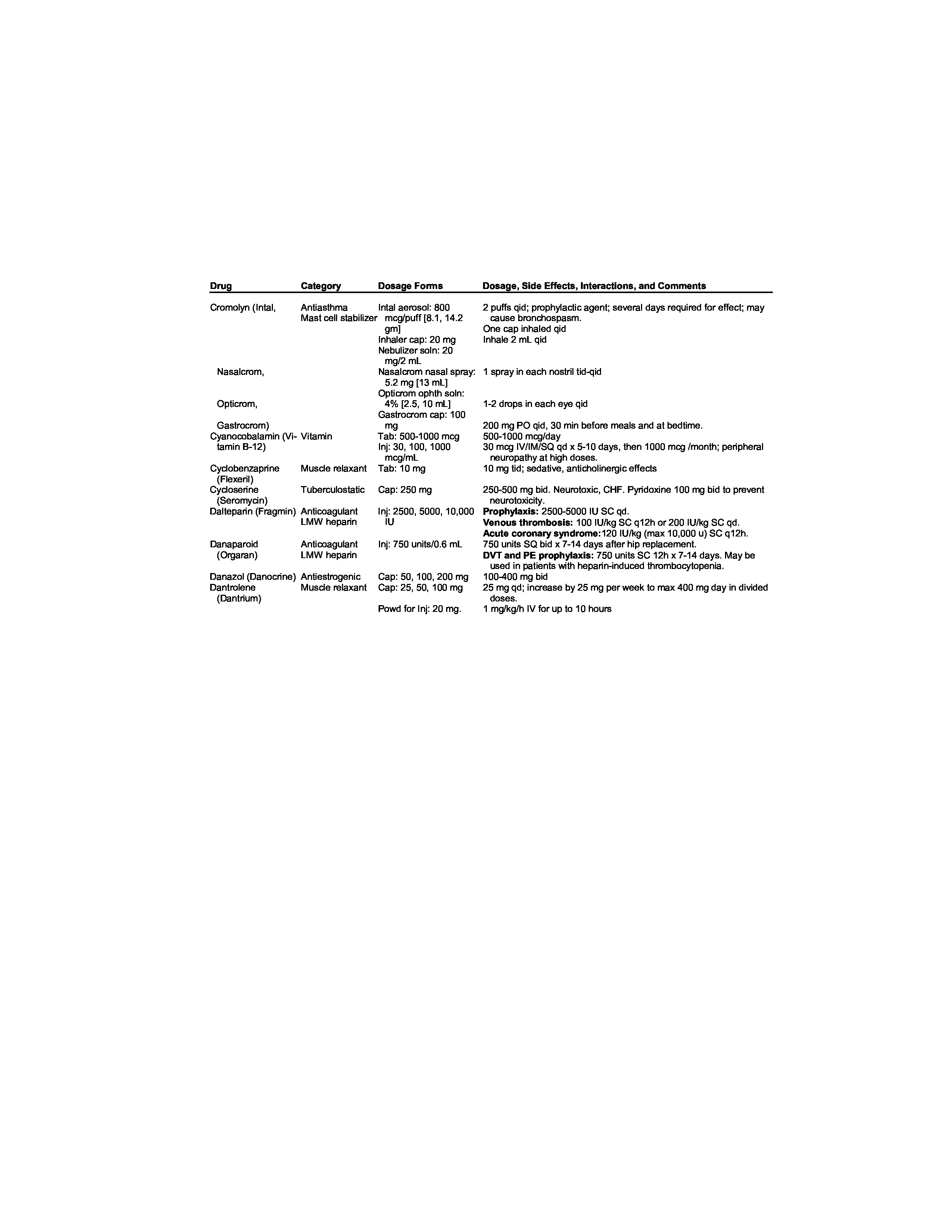 | Drug | Category | Dosage Forms | Dosage, Side Effects, Interactions, and Comments |
|---|---|---|---|
| Cromolyn (Intal, | Antiasthma Mast cell stabilizer | Intal aerosol: 800 mcg/puff [8.1, 14.2 gm] | 2 puffs qid; prophylactic agent; several days required for effect; may cause bronchospasm. |
| | | Inhaler cap: 20 mg | One cap inhaled qid |
| | | Nebulizer soln: 20 mg/2 mL | Inhale 2 mL qid |
| Nasalcrom, | | Nasalcrom nasal spray: 5.2 mg [13 mL] | 1 spray in each nostril tid-qid |
| Opticrom, | | Opticrom ophth soln: 4% [2.5, 10 mL] | 1-2 drops in each eye qid |
| Gastrocrom) | | Gastrocrom cap: 100 mg | 200 mg PO qid, 30 min before meals and at bedtime. |
| Cyanocobalamin (Vitamin B-12) | Vitamin | Tab: 500-1000 mcg | 500-1000 mcg/day |
| | | Inj: 30, 100, 1000 mcg/mL | 30 mcg IV/IM/SQ qd x 5-10 days, then 1000 mcg /month; peripheral neuropathy at high doses. |
| Cyclobenzaprine (Flexeril) | Muscle relaxant | Tab: 10 mg | 10 mg tid; sedative, anticholinergic effects |
| Cycloserine (Seromycin) | Tuberculostatic | Cap: 250 mg | 250-500 mg bid. Neurotoxic, CHF. Pyridoxine 100 mg bid to prevent neurotoxicity. |
| Dalteparin (Fragmin) | Anticoagulant LMW heparin | Inj: 2500, 5000, 10,000 IU | **Prophylaxis:** 2500-5000 IU SC qd. **Venous thrombosis:** 100 IU/kg SC q12h or 200 IU/kg SC qd. **Acute coronary syndrome:**120 IU/kg (max 10,000 u) SC q12h. |
| Danaparoid (Orgaran) | Anticoagulant LMW heparin | Inj: 750 units/0.6 mL | 750 units SQ bid x 7-14 days after hip replacement. **DVT and PE prophylaxis:** 750 units SC 12h x 7-14 days. May be used in patients with heparin-induced thrombocytopenia. |
| Danazol (Danocrine) | Antiestrogenic | Cap: 50, 100, 200 mg | 100-400 mg bid |
| Dantrolene (Dantrium) | Muscle relaxant | Cap: 25, 50, 100 mg | 25 mg qd; increase by 25 mg per week to max 400 mg day in divided doses. |
| | | Powd for Inj: 20 mg. | 1 mg/kg/h IV for up to 10 hours |